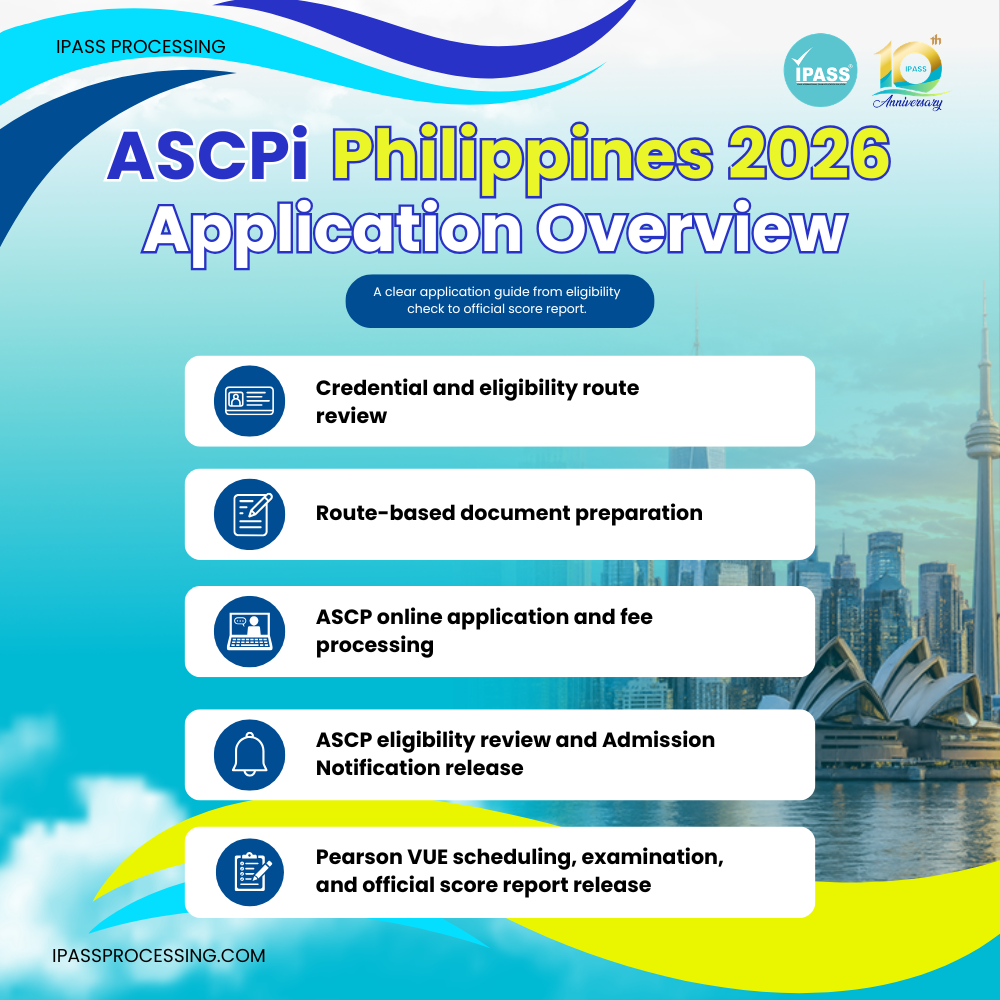 IPASS PROCESSING

IPASS

10th IPASS Anniversary

ASCPi Philippines 2026 Application Overview

A clear application guide from eligibility check to official score report.

Credential and eligibility route review

Route-based document preparation

ASCP online application and fee processing

ASCP eligibility review and Admission Notification release

Pearson VUE scheduling, examination, and official score report release

IPASSPROCESSING.COM